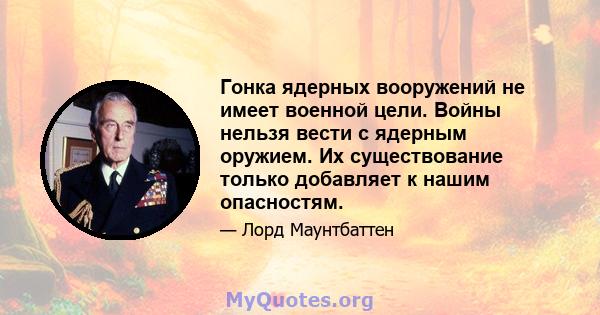 Гонка ядерных вооружений не имеет военной цели. Войны нельзя вести с ядерным оружием. Их существование только добавляет к нашим опасностям.

— Лорд Маунтбаттен

MyQuotes.org